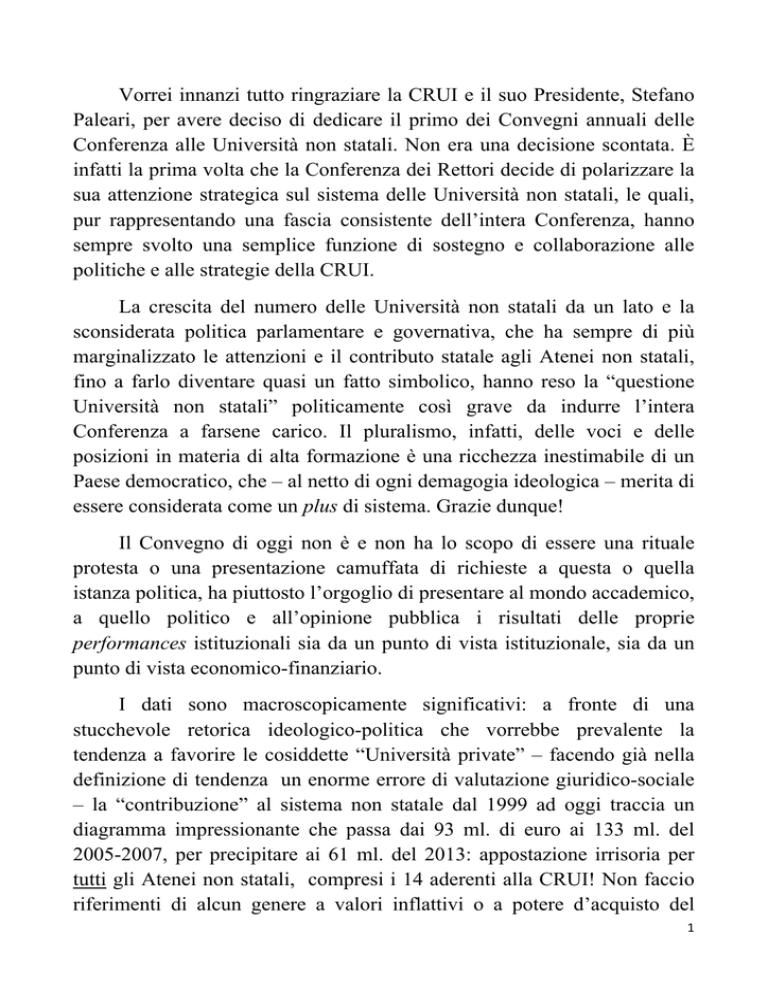 Vorrei innanzi tutto ringraziare la CRUI e il suo Presidente, Stefano Paleari, per avere deciso di dedicare il primo dei Convegni annuali delle Conferenza alle Università non statali. Non era una decisione scontata. È infatti la prima volta che la Conferenza dei Rettori decide di polarizzare la sua attenzione strategica sul sistema delle Università non statali, le quali, pur rappresentando una fascia consistente dell'intera Conferenza, hanno sempre svolto una semplice funzione di sostegno e collaborazione alle politiche e alle strategie della CRUI.

La crescita del numero delle Università non statali da un lato e la sconsiderata politica parlamentare e governativa, che ha sempre di più marginalizzato le attenzioni e il contributo statale agli Atenei non statali, fino a farlo diventare quasi un fatto simbolico, hanno reso la "questione Università non statali" politicamente così grave da indurre l'intera Conferenza a farsene carico. Il pluralismo, infatti, delle voci e delle posizioni in materia di alta formazione è una ricchezza inestimabile di un Paese democratico, che – al netto di ogni demagogia ideologica – merita di essere considerata come un plus di sistema. Grazie dunque!

Il Convegno di oggi non è e non ha lo scopo di essere una rituale protesta o una presentazione camuffata di richieste a questa o quella istanza politica, ha piuttosto l'orgoglio di presentare al mondo accademico, a quello politico e all'opinione pubblica i risultati delle proprie performances istituzionali sia da un punto di vista istituzionale, sia da un punto di vista economico-finanziario.

I dati sono macroscopicamente significativi: a fronte di una stucchevole retorica ideologico-politica che vorrebbe prevalente la tendenza a favorire le cosiddette "Università private" – facendo già nella definizione di tendenza un enorme errore di valutazione giuridico-sociale – la "contribuzione" al sistema non statale dal 1999 ad oggi traccia un diagramma impressionante che passa dai 93 ml. di euro ai 133 ml. del 2005-2007, per precipitare ai 61 ml. del 2013: appostazione irrisoria per tutti gli Atenei non statali, compresi i 14 aderenti alla CRUI! Non faccio riferimenti di alcun genere a valori inflattivi o a potere d'acquisto del

1